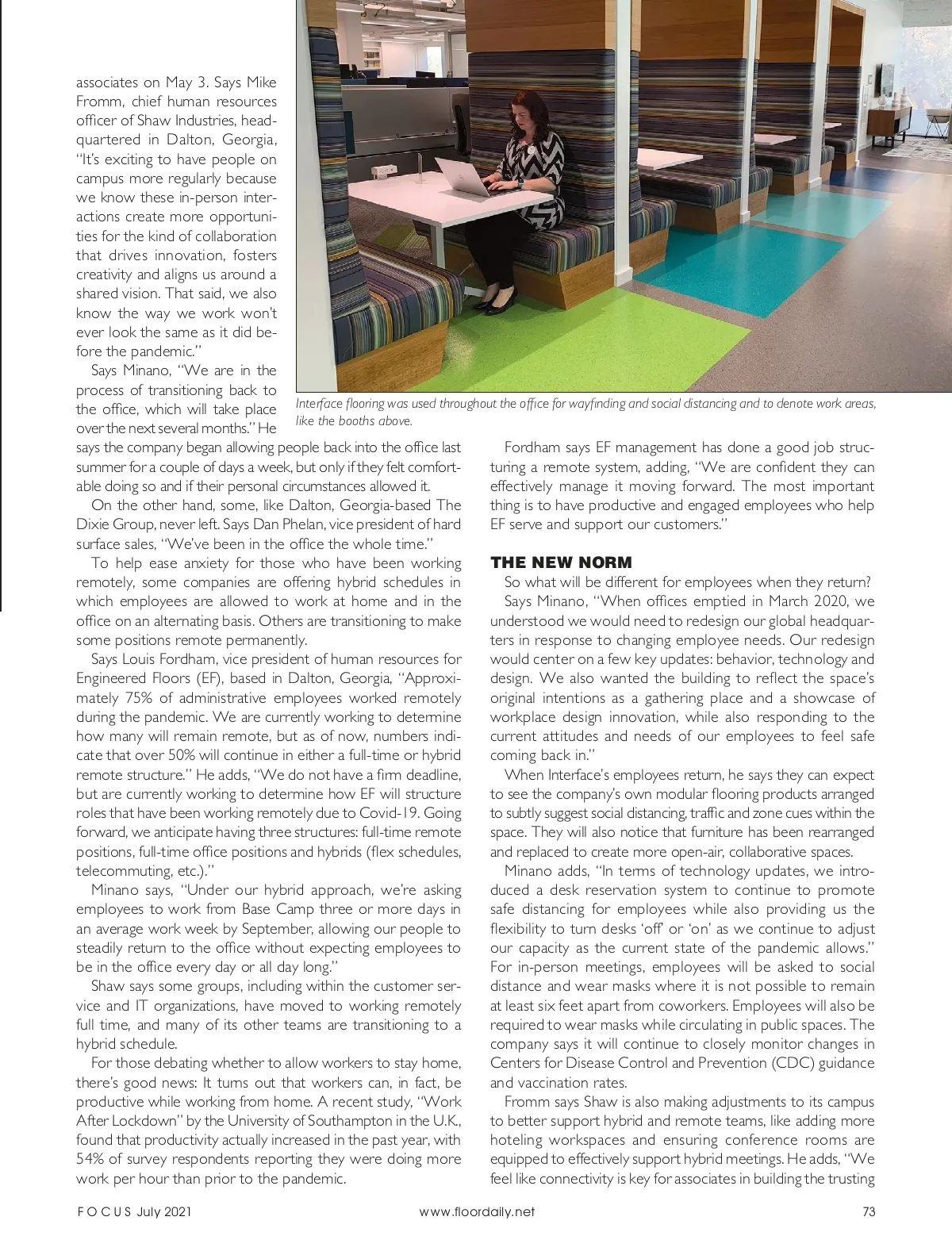 associates on May 3. Says Mike Fromm, chief human resources officer of Shaw Industries, headquartered in Dalton, Georgia, "It's exciting to have people on campus more regularly because we know these in-person interactions create more opportunities for the kind of collaboration that drives innovation, fosters creativity and aligns us around a shared vision. That said, we also know the way we work won't ever look the same as it did before the pandemic."

Says Minano, "We are in the process of transitioning back to the office, which will take place over the next several months." He says the company began allowing people back into the office last summer for a couple of days a week, but only if they felt comfortable doing so and if their personal circumstances allowed it.

On the other hand, some, like Dalton, Georgia-based The Dixie Group, never left. Says Dan Phelan, vice president of hard surface sales, "We've been in the office the whole time."

To help ease anxiety for those who have been working remotely, some companies are offering hybrid schedules in which employees are allowed to work at home and in the office on an alternating basis. Others are transitioning to make some positions remote permanently.

Says Louis Fordham, vice president of human resources for Engineered Floors (EF), based in Dalton, Georgia, "Approximately 75% of administrative employees worked remotely during the pandemic. We are currently working to determine how many will remain remote, but as of now, numbers indicate that over 50% will continue in either a full-time or hybrid remote structure." He adds, "We do not have a firm deadline, but are currently working to determine how EF will structure roles that have been working remotely due to Covid-19. Going forward, we anticipate having three structures: full-time remote positions, full-time office positions and hybrids (flex schedules, telecommuting, etc.)."

Minano says, "Under our hybrid approach, we're asking employees to work from Base Camp three or more days in an average work week by September, allowing our people to steadily return to the office without expecting employees to be in the office every day or all day long."

Shaw says some groups, including within the customer service and IT organizations, have moved to working remotely full time, and many of its other teams are transitioning to a hybrid schedule.

For those debating whether to allow workers to stay home, there's good news: It turns out that workers can, in fact, be productive while working from home. A recent study, "Work After Lockdown" by the University of Southampton in the U.K., found that productivity actually increased in the past year, with 54% of survey respondents reporting they were doing more work per hour than prior to the pandemic.

Interface flooring was used throughout the office for wayfinding and social distancing and to denote work areas, like the booths above.

Fordham says EF management has done a good job structuring a remote system, adding, "We are confident they can effectively manage it moving forward. The most important thing is to have productive and engaged employees who help EF serve and support our customers."

THE NEW NORM

So what will be different for employees when they return?

Says Minano, "When offices emptied in March 2020, we understood we would need to redesign our global headquarters in response to changing employee needs. Our redesign would center on a few key updates: behavior, technology and design. We also wanted the building to reflect the space's original intentions as a gathering place and a showcase of workplace design innovation, while also responding to the current attitudes and needs of our employees to feel safe coming back in."

When Interface's employees return, he says they can expect to see the company's own modular flooring products arranged to subtly suggest social distancing, traffic and zone cues within the space. They will also notice that furniture has been rearranged and replaced to create more open-air, collaborative spaces.

Minano adds, "In terms of technology updates, we introduced a desk reservation system to continue to promote safe distancing for employees while also providing us the flexibility to turn desks 'off' or 'on' as we continue to adjust our capacity as the current state of the pandemic allows." For in-person meetings, employees will be asked to social distance and wear masks where it is not possible to remain at least six feet apart from coworkers. Employees will also be required to wear masks while circulating in public spaces. The company says it will continue to closely monitor changes in Centers for Disease Control and Prevention (CDC) guidance and vaccination rates.

Fromm says Shaw is also making adjustments to its campus to better support hybrid and remote teams, like adding more hoteling workspaces and ensuring conference rooms are equipped to effectively support hybrid meetings. He adds, "We feel like connectivity is key for associates in building the trusting

FOCUS July 2021 www.floordaily.net 73